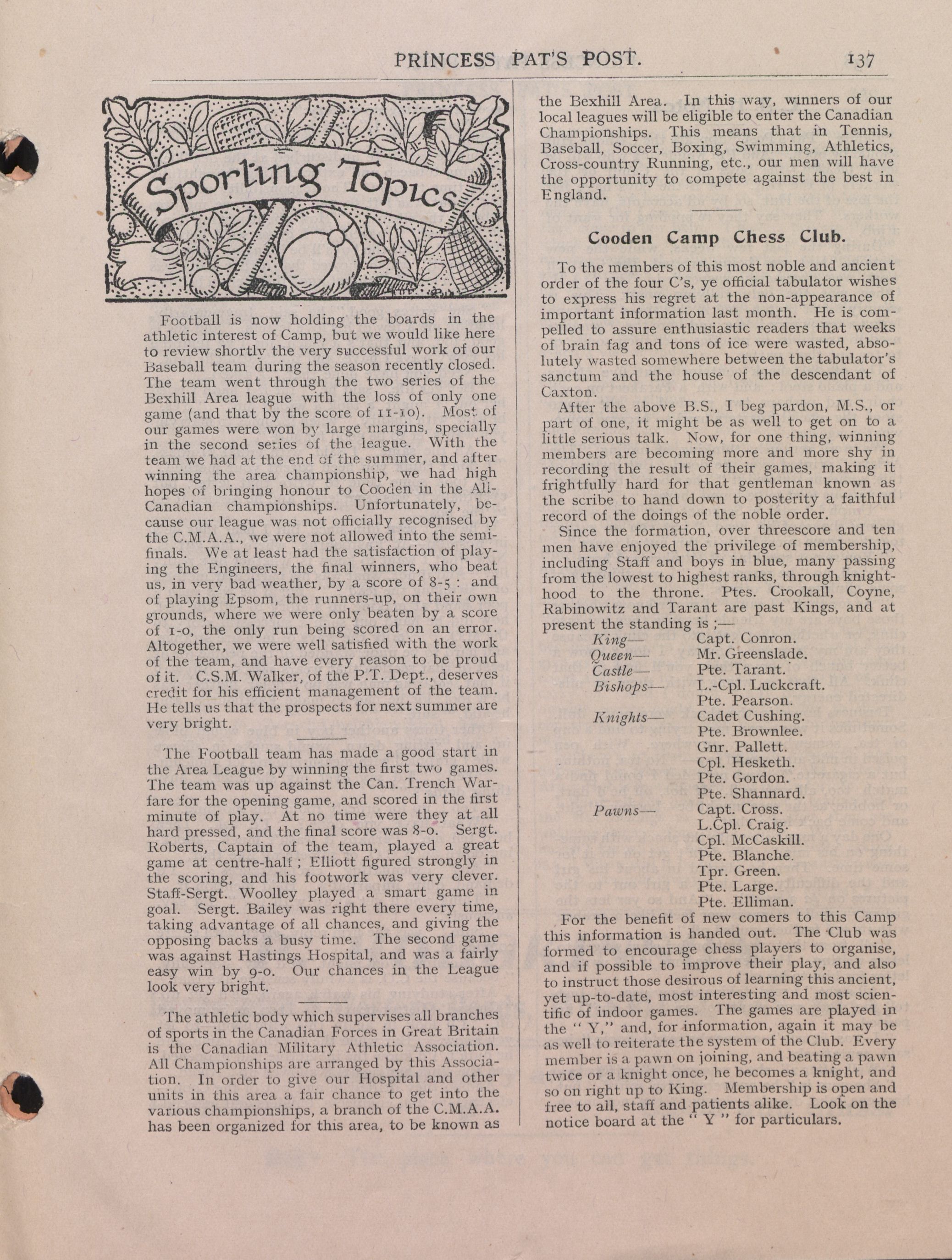 PRINCESS PAT'S POST. 137

Sporting Topics

Football is now holding the boards in the athletic interest of Camp, but we would like here to review shortly the very successful work of our Baseball team during the season recently closed. The team went through the two series of the Bexhill Area league with the loss of only one game (and that by the score of 11-10). Most of our games were won by large margins, specially in the second series of the league. With the team we had at the end of the summer, and after winning the area championship, we had high hopes of bringing honour to Cooden in the All-Canadian championships. Unfortunately, because our league was not officially recognised by the C.M.A.A., we were not allowed into the semi-finals. We at least had the satisfaction of playing the Engineers, the final winners, who beat us, in very bad weather, by a score of 8-5 : and of playing Epsom, the runners-up, on their own grounds, where we were only beaten by a score of 1-0, the only run being scored on an error. Altogether, we were well satisfied with the work of the team, and have every reason to be proud of it. C.S.M. Walker, of the P.T. Dept., deserves credit for his efficient management of the team. He tells us that the prospects for next summer are very bright.

The Football team has made a good start in the Area League by winning the first two games. The team was up against the Can. Trench Warfare for the opening game, and scored in the first minute of play. At no time were they at all hard pressed, and the final score was 8-0. Sergt. Roberts, Captain of the team, played a great game at centre-half ; Elliott figured strongly in the scoring, and his footwork was very clever. Staff-Sergt. Woolley played a smart game in goal. Sergt. Bailey was right there every time, taking advantage of all chances, and giving the opposing backs a busy time. The second game was against Hastings Hospital, and was a fairly easy win by 9-0. Our chances in the League look very bright.

The athletic body which supervises all branches of sports in the Canadian Forces in Great Britain is the Canadian Military Athletic Association. All Championships are arranged by this Association. In order to give our Hospital and other units in this area a fair chance to get into the various championships, a branch of the C.M.A.A. has been organized for this area, to be known as the Bexhill Area. In this way, winners of our local leagues will be eligible to enter the Canadian Championships. This means that in Tennis, Baseball, Soccer, Boxing, Swimming, Athletics, Cross-country Running, etc., our men will have the opportunity to compete against the best in England.

Cooden Camp Chess Club.

To the members of this most noble and ancient order of the four C's, ye official tabulator wishes to express his regret at the non-appearance of important information last month. He is compelled to assure enthusiastic readers that weeks of brain fag and tons of ice were wasted, absolutely wasted somewhere between the tabulator's sanctum and the house of the descendant of Caxton.

After the above B.S., I beg pardon, M.S., or part of one, it might be as well to get on to a little serious talk. Now, for one thing, winning members are becoming more and more shy in recording the result of their games, making it frightfully hard for that gentleman known as the scribe to hand down to posterity a faithful record of the doings of the noble order.

Since the formation, over threescore and ten men have enjoyed the privilege of membership, including Staff and boys in blue, many passing from the lowest to highest ranks, through knighthood to the throne. Ptes. Crookall, Coyne, Rabinowitz and Tarant are past Kings, and at present the standing is ;—

King— Capt. Conron.
Queen— Mr. Greenslade.
Castle— Pte. Tarant.
Bishops— L.-Cpl. Luckcraft.
Pte. Pearson.
Knights— Cadet Cushing.
Pte. Brownlee.
Gnr. Pallett.
Cpl. Hesketh.
Pte. Gordon.
Pte. Shannard.
Pawns— Capt. Cross.
L.Cpl. Craig.
Cpl. McCaskill.
Pte. Blanche.
Tpr. Green.
Pte. Large.
Pte. Elliman.

For the benefit of new comers to this Camp this information is handed out. The Club was formed to encourage chess players to organise, and if possible to improve their play, and also to instruct those desirous of learning this ancient, yet up-to-date, most interesting and most scientific of indoor games. The games are played in the " Y," and, for information, again it may be as well to reiterate the system of the Club. Every member is a pawn on joining, and beating a pawn twice or a knight once, he becomes a knight, and so on right up to King. Membership is open and free to all, staff and patients alike. Look on the notice board at the " Y " for particulars.